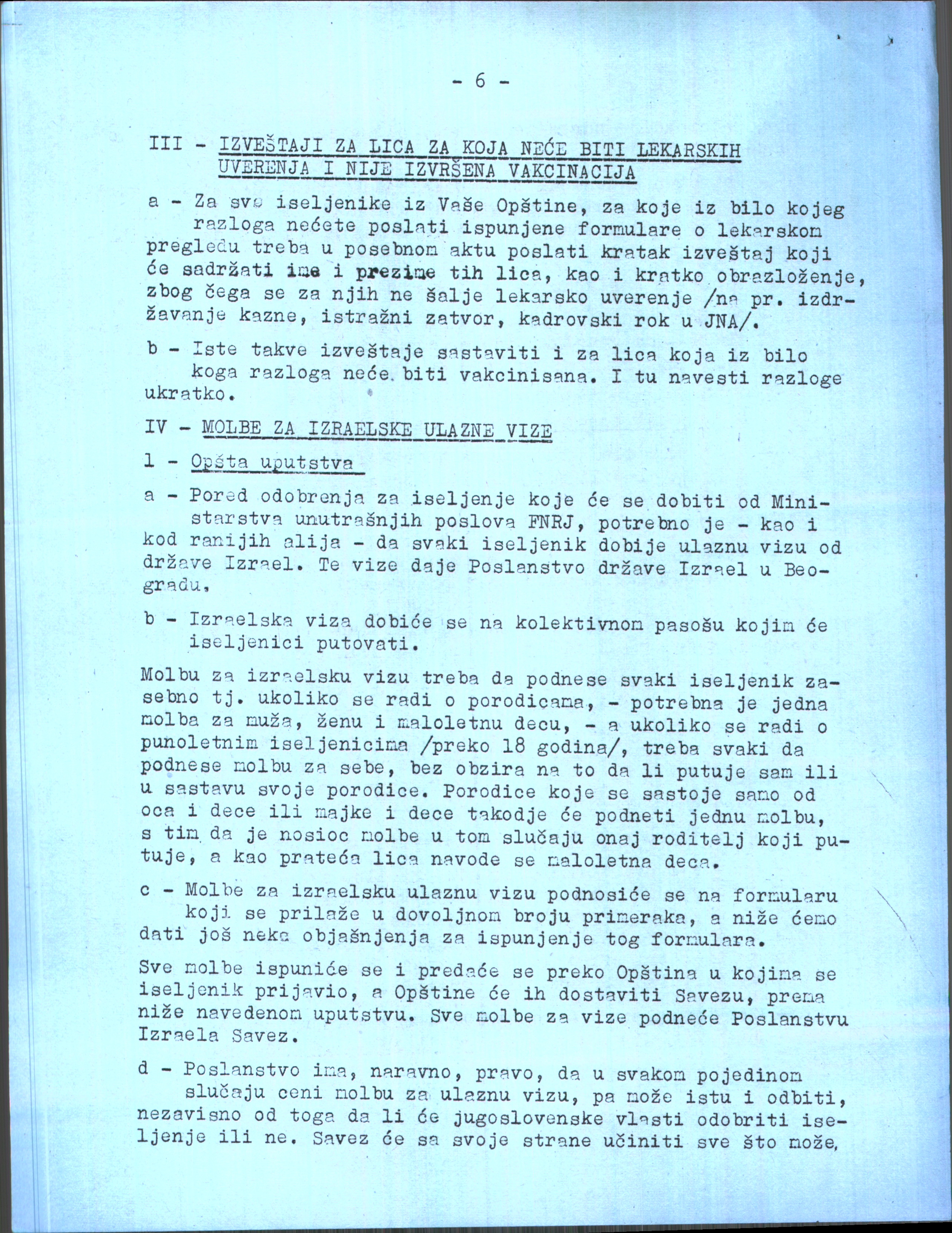 - 6 -

III - IZVEŠTAJI ZA LICA ZA KOJA NEĆE BITI LEKARSKIH UVERENJA I NIJE IZVRŠENA VAKCINACIJA

a - Za sve iseljenike iz Vaše Opštine, za koje iz bilo kojeg razloga nećete poslati ispunjene formulare o lekarskom pregledu treba u posebnom aktu poslati kratak izveštaj koji će sadržati ime i prezime tih lica, kao i kratko obrazloženje, zbog čega se za njih ne šalje lekarsko uverenje /na pr. izdržavanje kazne, istražni zatvor, kadrovski rok u JNA/.

b - Iste takve izveštaje sastaviti i za lica koja iz bilo koga razloga neće biti vakcinisana. I tu navesti razloge ukratko.

IV - MOLBE ZA IZRAELSKE ULAZNE VIZE

1 - Opšta uputstva

a - Pored odobrenja za iseljenje koje će se dobiti od Ministarstva unutrašnjih poslova FNRJ, potrebno je - kao i kod ranijih alija - da svaki iseljenik dobije ulaznu vizu od države Izrael. Te vize daje Poslanstvo države Izrael u Beogradu,

b - Izraelska viza dobiće se na kolektivnom pasošu kojim će iseljenici putovati.

Molbu za izraelsku vizu treba da podnese svaki iseljenik zasebno tj. ukoliko se radi o porodicama, - potrebna je jedna molba za muža, ženu i maloletnu decu, - a ukoliko se radi o punoletnim iseljenicima /preko 18 godina/, treba svaki da podnese molbu za sebe, bez obzira na to da li putuje sam ili u sastavu svoje porodice. Porodice koje se sastoje samo od oca i dece ili majke i dece takodje će podneti jednu molbu, s tim da je nosioc molbe u tom slučaju onaj roditelj koji putuje, a kao prateća lica navode se maloletna deca.

c - Molbe za izraelsku ulaznu vizu podnosiće se na formularu koji se prilaže u dovoljnom broju primeraka, a niže ćemo dati još neka objašnjenja za ispunjenje tog formulara.

Sve molbe ispuniće se i predaće se preko Opština u kojima se iseljenik prijavio, a Opštine će ih dostaviti Savezu, prema niže navedenom uputstvu. Sve molbe za vize podneće Poslanstvu Izraela Savez.

d - Poslanstvo ima, naravno, pravo, da u svakom pojedinom slučaju ceni molbu za ulaznu vizu, pa može istu i odbiti, nezavisno od toga da li će jugoslovenske vlasti odobriti iseljenje ili ne. Savez će sa svoje strane učiniti sve što može,